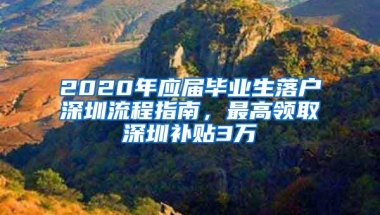 2020年应届毕业生落户深圳流程指南，最高领取深圳补贴3万